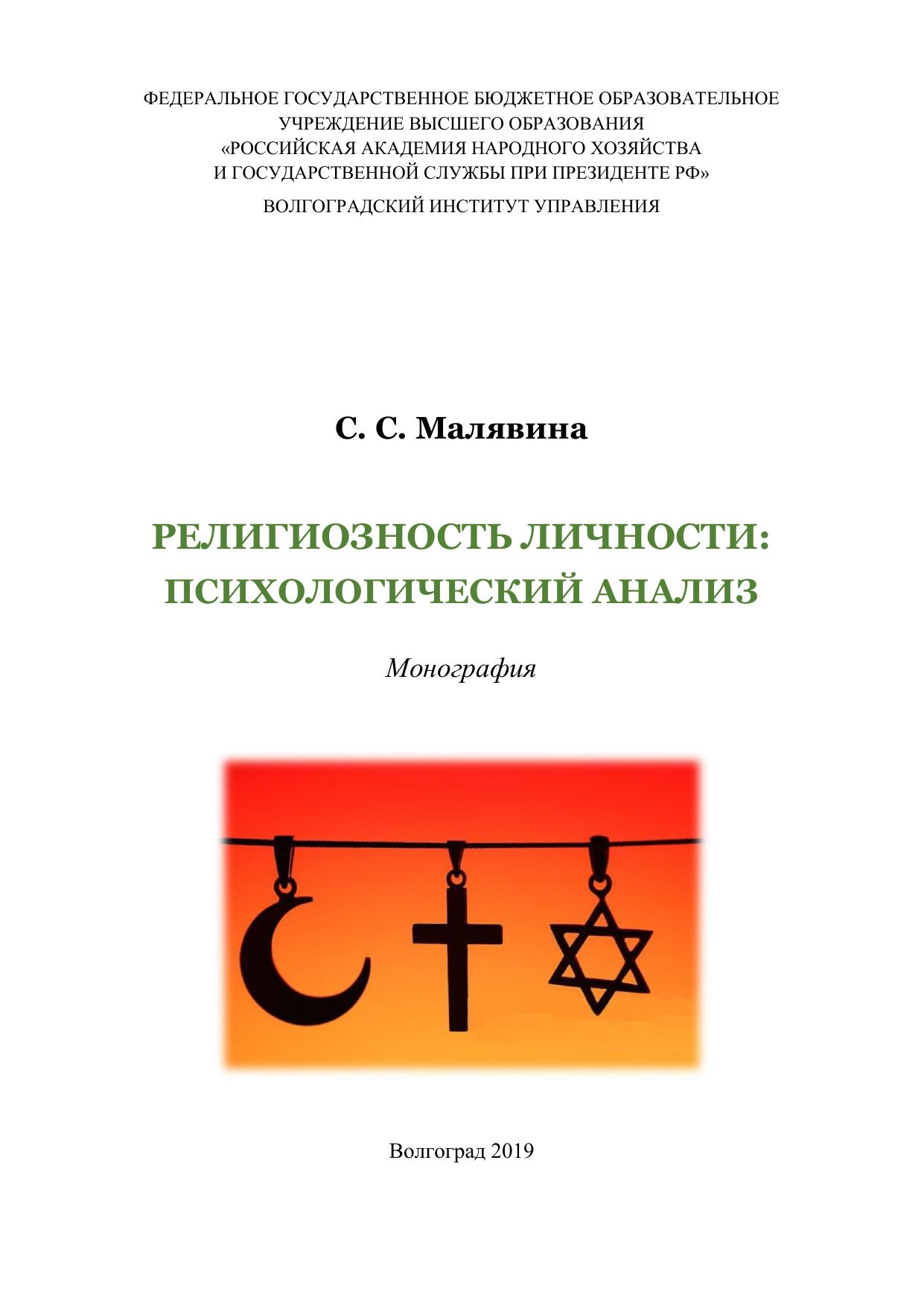 ФЕДЕРАЛЬНОЕ ГОСУДАРСТВЕННОЕ БЮДЖЕТНОЕ ОБРАЗОВАТЕЛЬНОЕ
УЧРЕЖДЕНИЕ ВЫСШЕГО ОБРАЗОВАНИЯ
«РОССИЙСКАЯ АКАДЕМИЯ НАРОДНОГО ХОЗЯЙСТВА
И ГОСУДАРСТВЕННОЙ СЛУЖБЫ ПРИ ПРЕЗИДЕНТЕ РФ»
ВОЛГОГРАДСКИЙ ИНСТИТУТ УПРАВЛЕНИЯ

С. С. Малявина

РЕЛИГИОЗНОСТЬ ЛИЧНОСТИ:
ПСИХОЛОГИЧЕСКИЙ АНАЛИЗ

Монография

Волгоград 2019